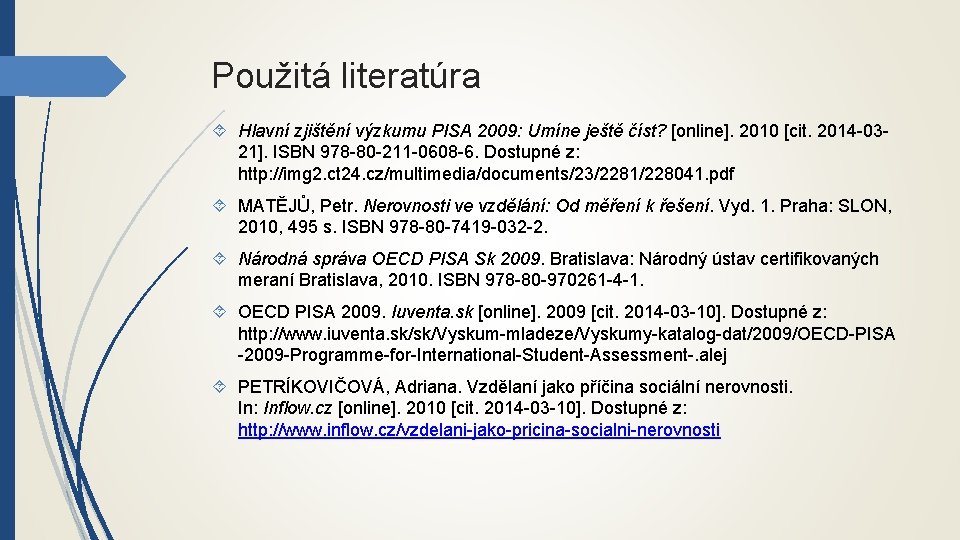 Použitá literatúra

Hlavní zjištění výzkumu PISA 2009: Umíne ještě číst? [online]. 2010 [cit. 2014-03-21]. ISBN 978-80-211-0608-6. Dostupné z: http://img2.ct24.cz/multimedia/documents/23/2281/228041.pdf

MATĚJŮ, Petr. Nerovnosti ve vzdělání: Od měření k řešení. Vyd. 1. Praha: SLON, 2010, 495 s. ISBN 978-80-7419-032-2.

Národná správa OECD PISA Sk 2009. Bratislava: Národný ústav certifikovaných meraní Bratislava, 2010. ISBN 978-80-970261-4-1.

OECD PISA 2009. Iuventa.sk [online]. 2009 [cit. 2014-03-10]. Dostupné z: http://www.iuventa.sk/sk/Vyskum-mladeze/Vyskumy-katalog-dat/2009/OECD-PISA-2009-Programme-for-International-Student-Assessment-.alej

PETRÍKOVIČOVÁ, Adriana. Vzdělaní jako příčina sociální nerovnosti. In: Inflow.cz [online]. 2010 [cit. 2014-03-10]. Dostupné z: http://www.inflow.cz/vzdelani-jako-pricina-socialni-nerovnosti